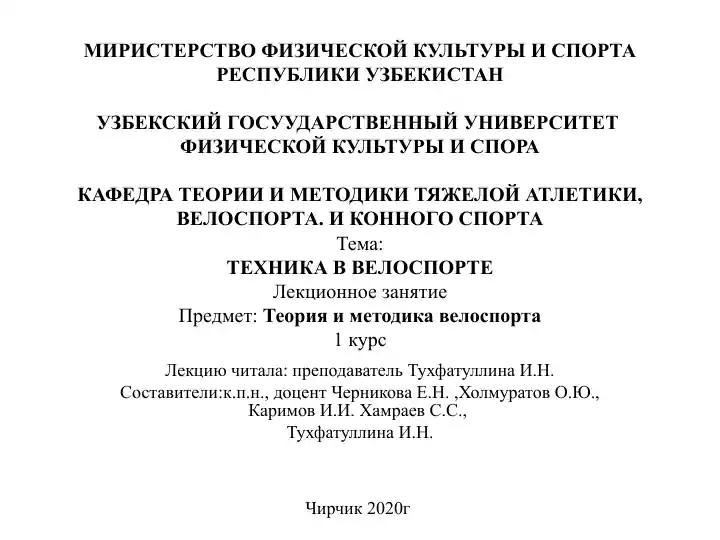 МИРИСТЕРСТВО ФИЗИЧЕСКОЙ КУЛЬТУРЫ И СПОРТА РЕСПУБЛИКИ УЗБЕКИСТАН

УЗБЕКСКИЙ ГОСУУДАРСТВЕННЫЙ УНИВЕРСИТЕТ ФИЗИЧЕСКОЙ КУЛЬТУРЫ И СПОРА

КАФЕДРА ТЕОРИИ И МЕТОДИКИ ТЯЖЕЛОЙ АТЛЕТИКИ, ВЕЛОСПОРТА. И КОННОГО СПОРТА
Тема:
ТЕХНИКА В ВЕЛОСПОРТЕ
Лекционное занятие
Предмет: Теория и методика велоспорта
1 курс
Лекцию читала: преподаватель Тухфатуллина И.Н.
Составители:к.п.н., доцент Черникова Е.Н. ,Холмуратов О.Ю., Каримов И.И. Хамраев С.С.,
Тухфатуллина И.Н.

Чирчик 2020г